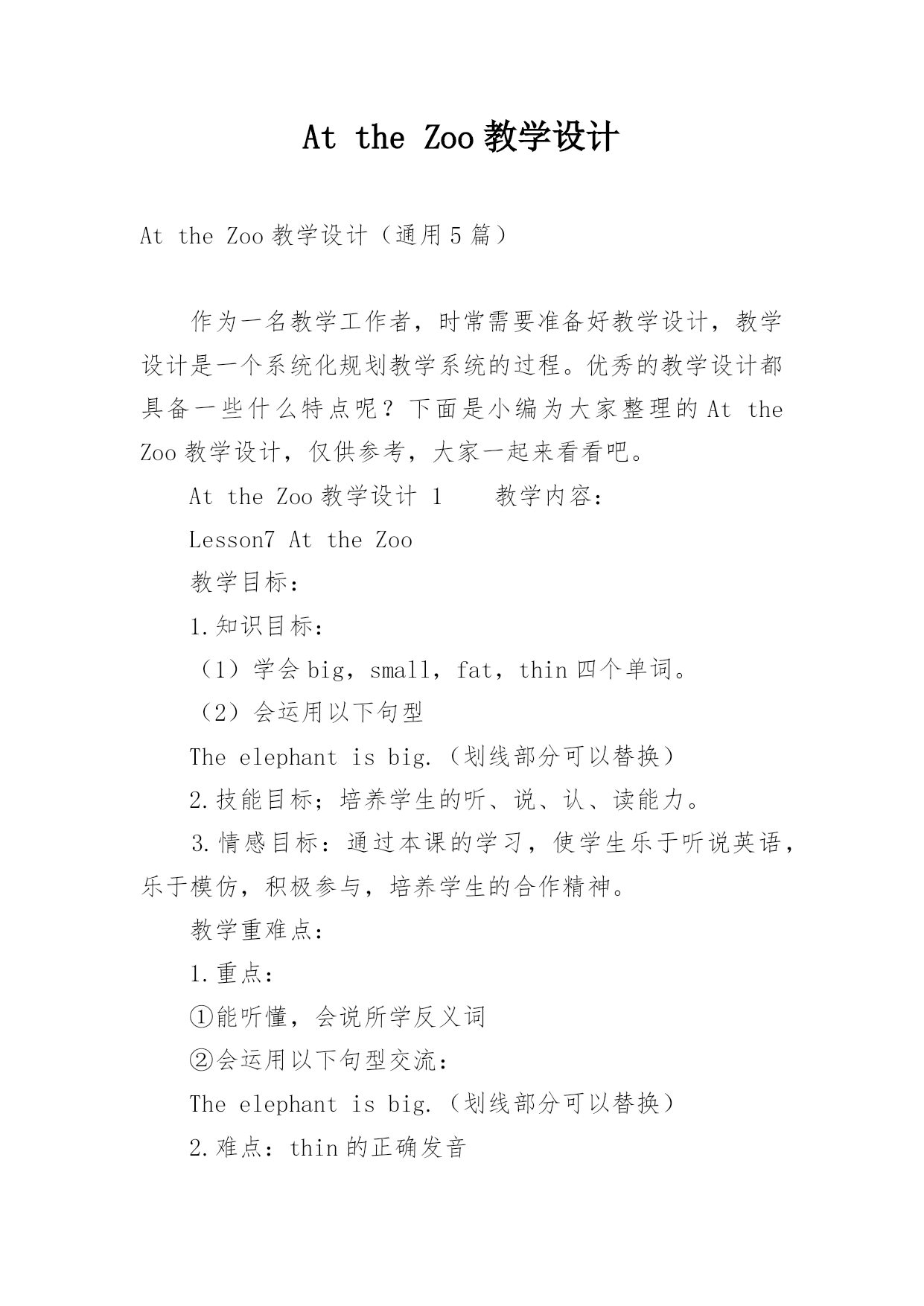 At the Zoo 教学设计

At the Zoo 教学设计（通用 5 篇）

作为一名教学工作者，时常需要准备好教学设计，教学设计是一个系统化规划教学系统的过程。优秀的教学设计都具备一些什么特点呢？下面是小编为大家整理的 At the Zoo 教学设计，仅供参考，大家一起来看看吧。

At the Zoo 教学设计 1　　教学内容：

Lesson7 At the Zoo

教学目标：

1.知识目标：

（1）学会 big，small，fat，thin 四个单词。

（2）会运用以下句型

The elephant is big.（划线部分可以替换）

2.技能目标；培养学生的听、说、认、读能力。

3.情感目标：通过本课的学习，使学生乐于听说英语，乐于模仿，积极参与，培养学生的合作精神。

教学重难点：

1.重点：

①能听懂，会说所学反义词

②会运用以下句型交流：

The elephant is big.（划线部分可以替换）

2.难点：thin 的正确发音